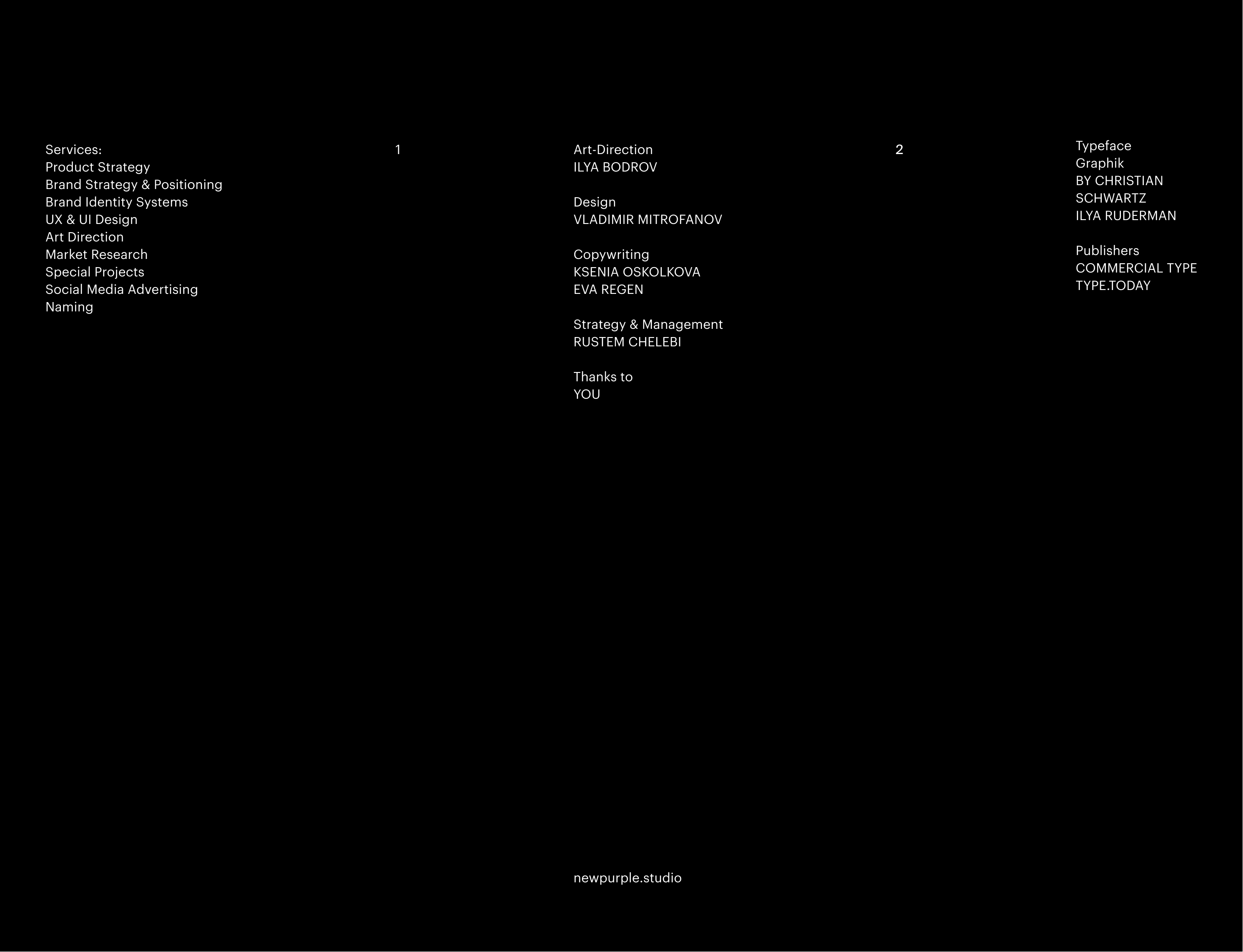 Services:
Product Strategy
Brand Strategy & Positioning
Brand Identity Systems
UX & UI Design
Art Direction
Market Research
Special Projects
Social Media Advertising
Naming

1

Art-Direction
ILYA BODROV

Design
VLADIMIR MITROFANOV

Copywriting
KSENIA OSKOLKOVA
EVA REGEN

Strategy & Management
RUSTEM CHELEBI

Thanks to
YOU

2

Typeface
Graphik
BY CHRISTIAN
SCHWARTZ
ILYA RUDERMAN

Publishers
COMMERCIAL TYPE
TYPE.TODAY

newpurple.studio